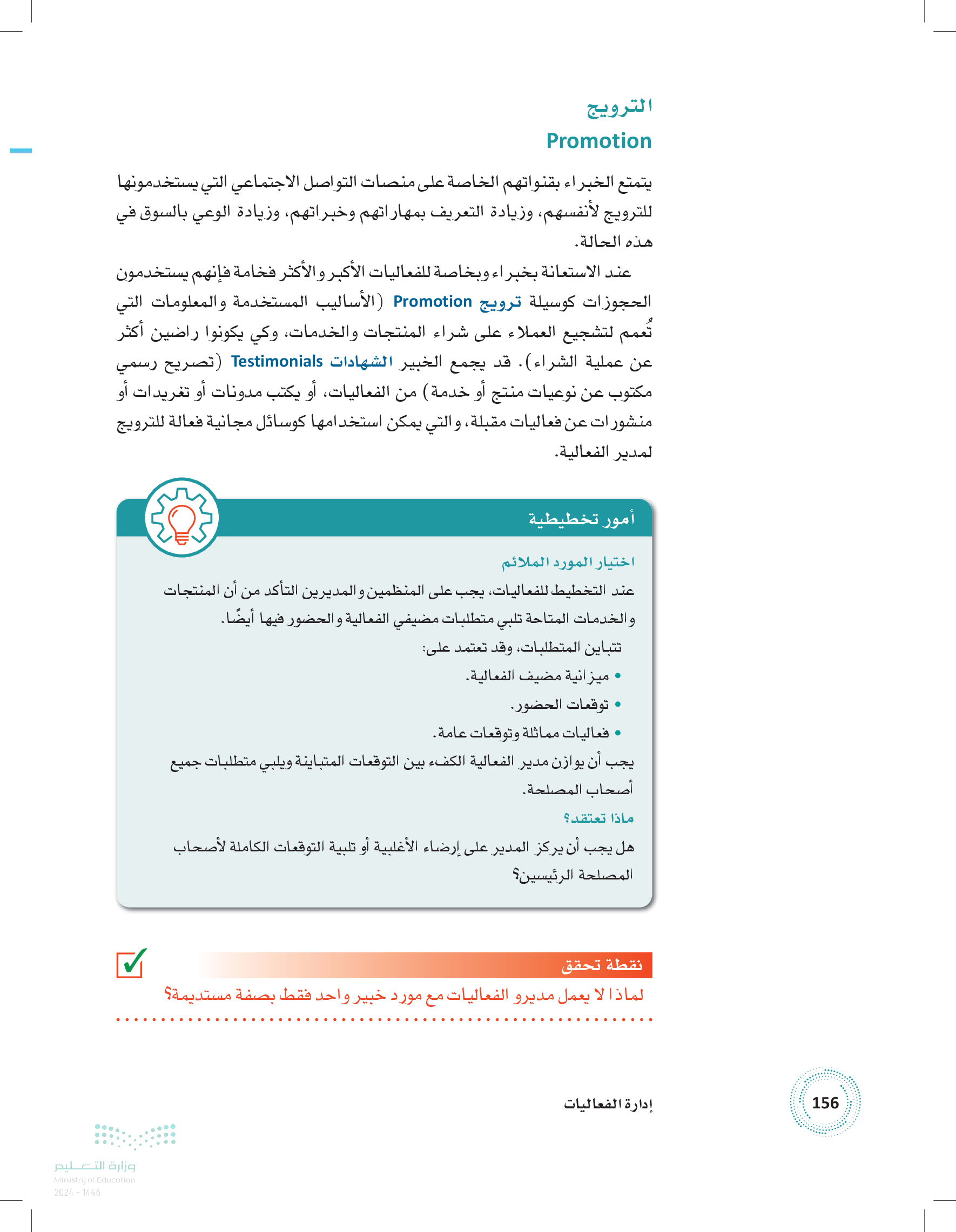 الترويج
Promotion

يتمتع الخبراء بقنواتهم الخاصة على منصات التواصل الاجتماعي التي يستخدمونها للترويج لأنفسهم، وزيادة التعريف بمهاراتهم وخبراتهم، وزيادة الوعي بالسوق في هذه الحالة.

عند الاستعانة بخبراء وبخاصة للفعاليات الأكبر والأكثر فخامة فإنهم يستخدمون الحجوزات كوسيلة ترويج Promotion (الأساليب المستخدمة والمعلومات التي تُعمم لتشجيع العملاء على شراء المنتجات والخدمات، وكي يكونوا راضين أكثر عن عملية الشراء). قد يجمع الخبير الشهادات Testimonials (تصريح رسمي مكتوب عن نوعيات منتج أو خدمة) من الفعاليات، أو يكتب مدونات أو تغريدات أو منشورات عن فعاليات مقبلة، والتي يمكن استخدامها كوسائل مجانية فعالة للترويج لمدير الفعالية.

أمور تخطيطية

اختيار المورد الملائم
عند التخطيط للفعاليات، يجب على المنظمين والمديرين التأكد من أن المنتجات والخدمات المتاحة تلبي متطلبات مضيفي الفعالية والحضور فيها أيضًا.
تتباين المتطلبات، وقد تعتمد على:
• ميزانية مضيف الفعالية.
• توقعات الحضور.
• فعاليات مماثلة وتوقعات عامة.
يجب أن يوازن مدير الفعالية الكفء بين التوقعات المتباينة ويلبي متطلبات جميع أصحاب المصلحة.
ماذا تعتقد؟
هل يجب أن يركز المدير على إرضاء الأغلبية أو تلبية التوقعات الكاملة لأصحاب المصلحة الرئيسين؟

نقطة تحقق
لماذا لا يعمل مديرو الفعاليات مع مورد خبير واحد فقط بصفة مستديمة؟

إدارة الفعاليات
156

وزارة التعليم
Ministry of Education
2024 - 1446